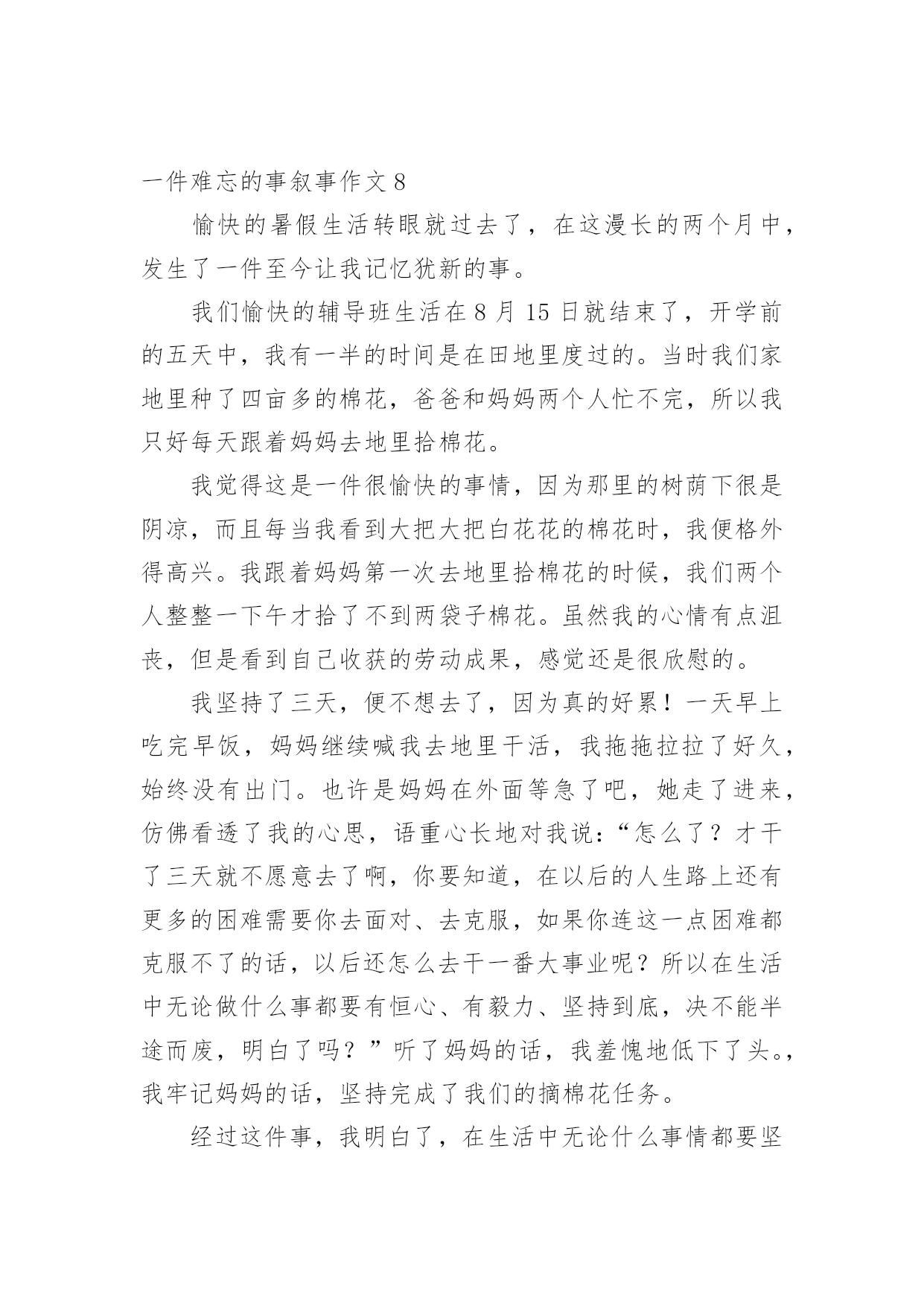 一件难忘的事叙事作文 8

愉快的暑假生活转眼就过去了，在这漫长的两个月中，发生了一件至今让我记忆犹新的事。

我们愉快的辅导班生活在 8 月 15 日就结束了，开学前的五天中，我有一半的时间是在田地里度过的。当时我们家地里种了四亩多的棉花，爸爸和妈妈两个人忙不完，所以我只好每天跟着妈妈去地里拾棉花。

我觉得这是一件很愉快的事情，因为那里的树荫下很是阴凉，而且每当我看到大把大把白花花的棉花时，我便格外得高兴。我跟着妈妈第一次去地里拾棉花的时候，我们两个人整整一下午才拾了不到两袋子棉花。虽然我的心情有点沮丧，但是看到自己收获的劳动成果，感觉还是很欣慰的。

我坚持了三天，便不想去了，因为真的好累！一天早上吃完早饭，妈妈继续喊我去地里干活，我拖拖拉拉了好久，始终没有出门。也许是妈妈在外面等急了吧，她走了进来，仿佛看透了我的心思，语重心长地对我说：“怎么了？才干了三天就不愿意去了啊，你要知道，在以后的人生路上还有更多的困难需要你去面对、去克服，如果你连这一点困难都克服不了的话，以后还怎么去干一番大事业呢？所以在生活中无论做什么事都要有恒心、有毅力、坚持到底，决不能半途而废，明白了吗？”听了妈妈的话，我羞愧地低下了头。，我牢记妈妈的话，坚持完成了我们的摘棉花任务。

经过这件事，我明白了，在生活中无论什么事情都要坚